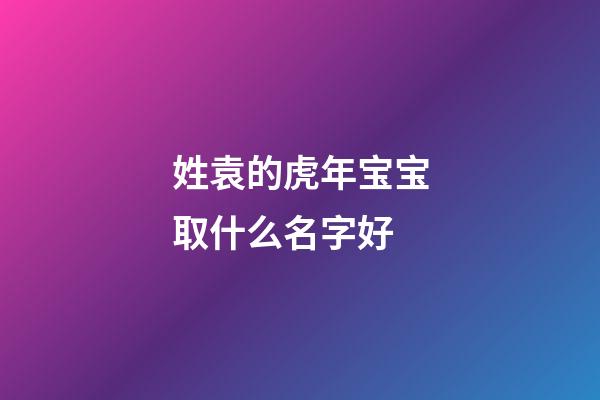 姓袁的虎年宝宝取什么名字好